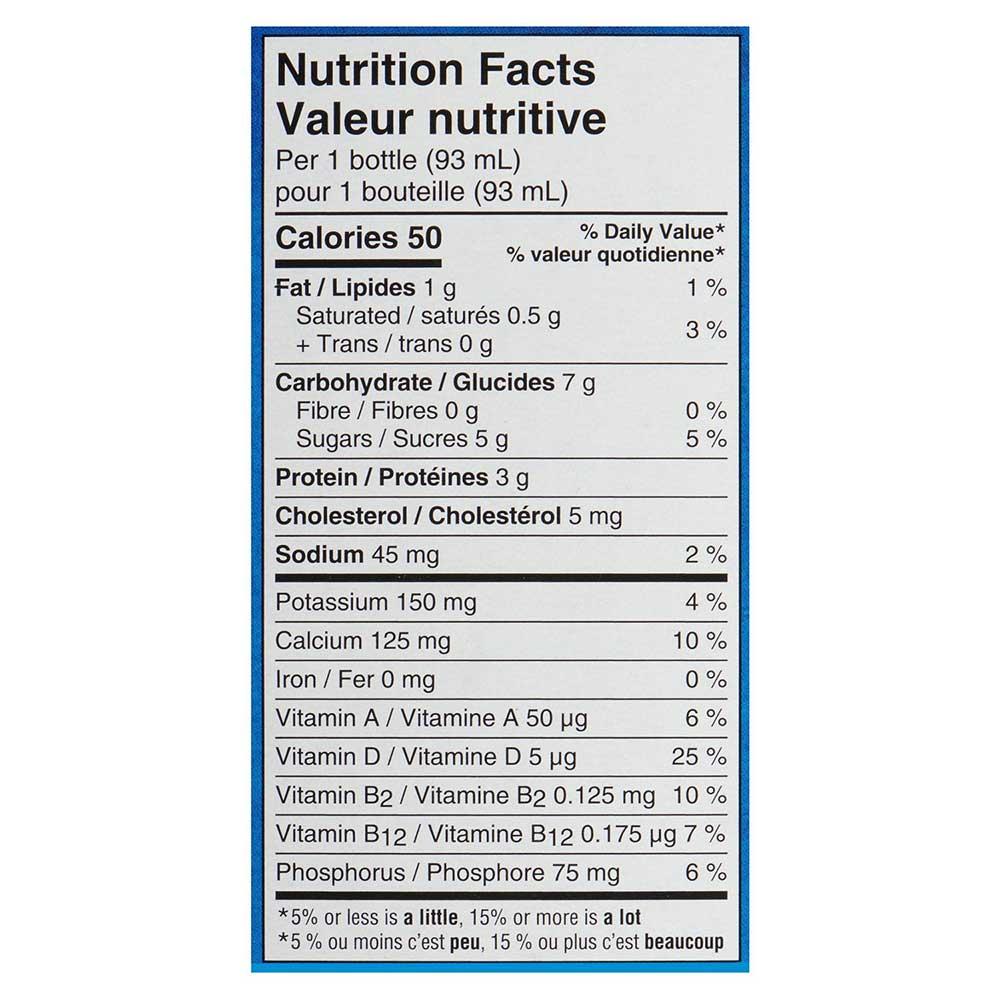 Nutrition Facts
Valeur nutritive
Per 1 bottle (93 mL)
pour 1 bouteille (93 mL)

Calories 50
% Daily Value*
% valeur quotidienne*

Fat / Lipides 1 g 1 %
Saturated / saturés 0.5 g
+ Trans / trans 0 g 3 %

Carbohydrate / Glucides 7 g
Fibre / Fibres 0 g 0 %
Sugars / Sucres 5 g 5 %

Protein / Protéines 3 g

Cholesterol / Cholestérol 5 mg

Sodium 45 mg 2 %

Potassium 150 mg 4 %

Calcium 125 mg 10 %

Iron / Fer 0 mg 0 %

Vitamin A / Vitamine A 50 μg 6 %

Vitamin D / Vitamine D 5 μg 25 %

Vitamin $B_2$ / Vitamine $B_2$ 0.125 mg 10 %

Vitamin $B_{12}$ / Vitamine $B_{12}$ 0.175 μg 7 %

Phosphorus / Phosphore 75 mg 6 %

*5% or less is a little, 15% or more is a lot
*5 % ou moins c'est peu, 15 % ou plus c'est beaucoup